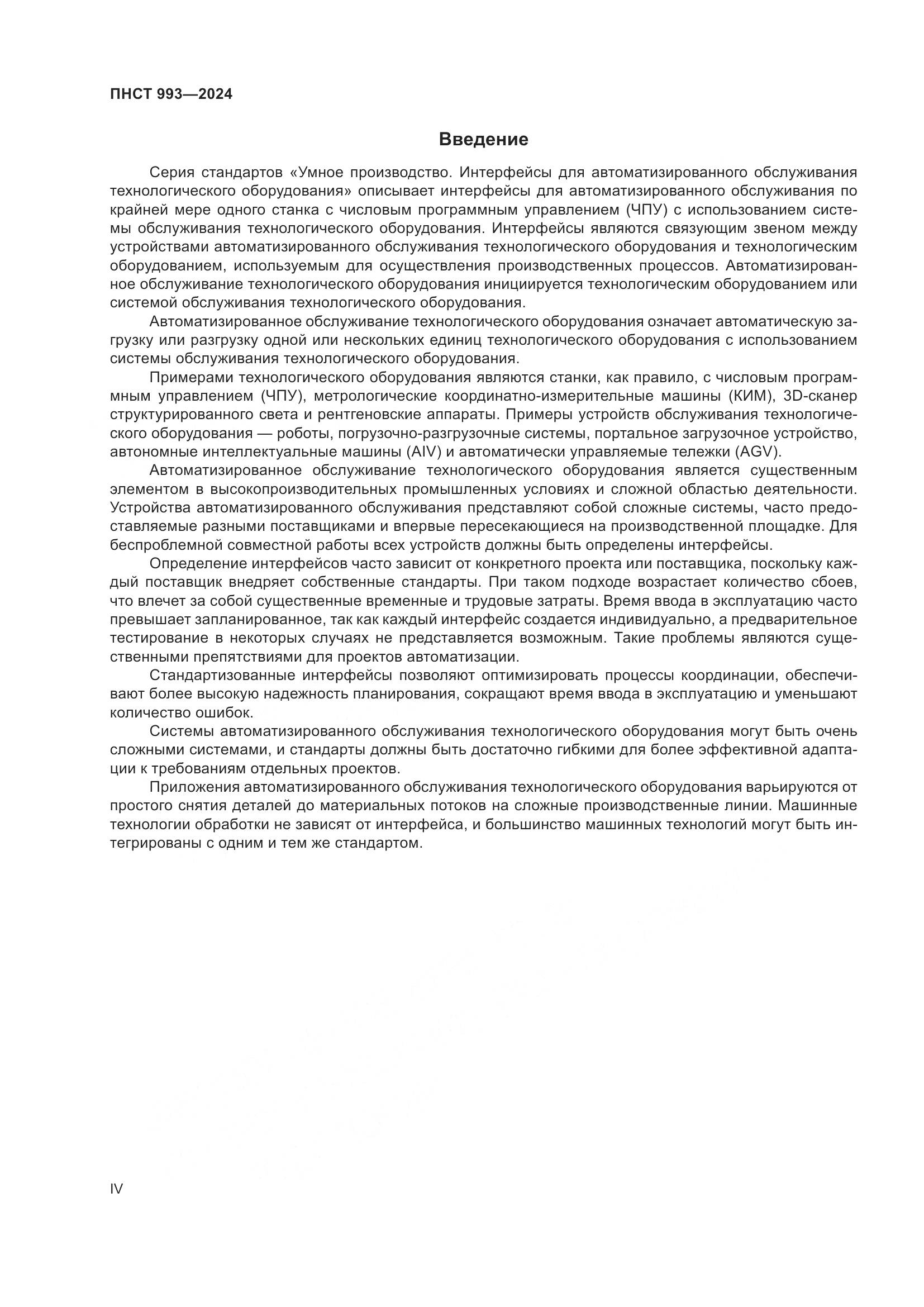 ПНСТ 993—2024

Введение

Серия стандартов «Умное производство. Интерфейсы для автоматизированного обслуживания технологического оборудования» описывает интерфейсы для автоматизированного обслуживания по крайней мере одного станка с числовым программным управлением (ЧПУ) с использованием системы обслуживания технологического оборудования. Интерфейсы являются связующим звеном между устройствами автоматизированного обслуживания технологического оборудования и технологическим оборудованием, используемым для осуществления производственных процессов. Автоматизированное обслуживание технологического оборудования инициируется технологическим оборудованием или системой обслуживания технологического оборудования.

Автоматизированное обслуживание технологического оборудования означает автоматическую загрузку или разгрузку одной или нескольких единиц технологического оборудования с использованием системы обслуживания технологического оборудования.

Примерами технологического оборудования являются станки, как правило, с числовым программным управлением (ЧПУ), метрологические координатно-измерительные машины (КИМ), 3D-сканер структурированного света и рентгеновские аппараты. Примеры устройств обслуживания технологического оборудования — роботы, погрузочно-разгрузочные системы, портальное загрузочное устройство, автономные интеллектуальные машины (AIV) и автоматически управляемые тележки (AGV).

Автоматизированное обслуживание технологического оборудования является существенным элементом в высокопроизводительных промышленных условиях и сложной областью деятельности. Устройства автоматизированного обслуживания представляют собой сложные системы, часто предоставляемые разными поставщиками и впервые пересекающиеся на производственной площадке. Для беспроблемной совместной работы всех устройств должны быть определены интерфейсы.

Определение интерфейсов часто зависит от конкретного проекта или поставщика, поскольку каждый поставщик внедряет собственные стандарты. При таком подходе возрастает количество сбоев, что влечет за собой существенные временные и трудовые затраты. Время ввода в эксплуатацию часто превышает запланированное, так как каждый интерфейс создается индивидуально, а предварительное тестирование в некоторых случаях не представляется возможным. Такие проблемы являются существенными препятствиями для проектов автоматизации.

Стандартизованные интерфейсы позволяют оптимизировать процессы координации, обеспечивают более высокую надежность планирования, сокращают время ввода в эксплуатацию и уменьшают количество ошибок.

Системы автоматизированного обслуживания технологического оборудования могут быть очень сложными системами, и стандарты должны быть достаточно гибкими для более эффективной адаптации к требованиям отдельных проектов.

Приложения автоматизированного обслуживания технологического оборудования варьируются от простого снятия деталей до материальных потоков на сложные производственные линии. Машинные технологии обработки не зависят от интерфейса, и большинство машинных технологий могут быть интегрированы с одним и тем же стандартом.

IV